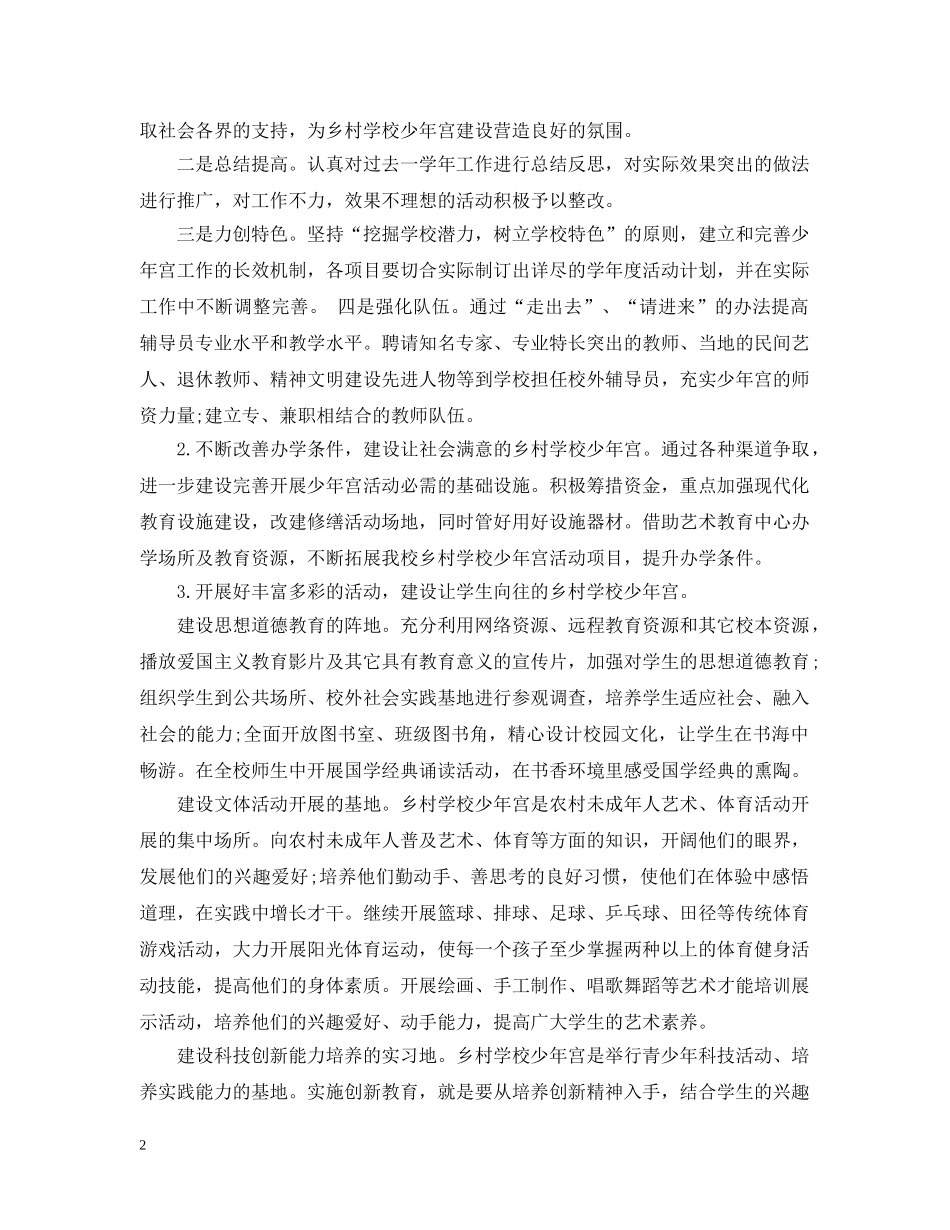 取社会各界的支持，为乡村学校少年宫建设营造良好的氛围。

二是总结提高。认真对过去一学年工作进行总结反思，对实际效果突出的做法进行推广，对工作不力，效果不理想的活动积极予以整改。

三是力创特色。坚持“挖掘学校潜力，树立学校特色”的原则，建立和完善少年宫工作的长效机制，各项目要切合实际制订出详尽的学年度活动计划，并在实际工作中不断调整完善。 四是强化队伍。通过“走出去”、“请进来”的办法提高辅导员专业水平和教学水平。聘请知名专家、专业特长突出的教师、当地的民间艺人、退休教师、精神文明建设先进人物等到学校担任校外辅导员，充实少年宫的师资力量;建立专、兼职相结合的教师队伍。

2.不断改善办学条件，建设让社会满意的乡村学校少年宫。通过各种渠道争取，进一步建设完善开展少年宫活动必需的基础设施。积极筹措资金，重点加强现代化教育设施建设，改建修缮活动场地，同时管好用好设施器材。借助艺术教育中心办学场所及教育资源，不断拓展我校乡村学校少年宫活动项目，提升办学条件。

3.开展好丰富多彩的活动，建设让学生向往的乡村学校少年宫。

建设思想道德教育的阵地。充分利用网络资源、远程教育资源和其它校本资源，播放爱国主义教育影片及其它具有教育意义的宣传片，加强对学生的思想道德教育;组织学生到公共场所、校外社会实践基地进行参观调查，培养学生适应社会、融入社会的能力;全面开放图书室、班级图书角，精心设计校园文化，让学生在书海中畅游。在全校师生中开展国学经典诵读活动，在书香环境里感受国学经典的熏陶。

建设文体活动开展的基地。乡村学校少年宫是农村未成年人艺术、体育活动开展的集中场所。向农村未成年人普及艺术、体育等方面的知识，开阔他们的眼界，发展他们的兴趣爱好;培养他们勤动手、善思考的良好习惯，使他们在体验中感悟道理，在实践中增长才干。继续开展篮球、排球、足球、乒乓球、田径等传统体育游戏活动，大力开展阳光体育运动，使每一个孩子至少掌握两种以上的体育健身活动技能，提高他们的身体素质。开展绘画、手工制作、唱歌舞蹈等艺术才能培训展示活动，培养他们的兴趣爱好、动手能力，提高广大学生的艺术素养。

建设科技创新能力培养的实习地。乡村学校少年宫是举行青少年科技活动、培养实践能力的基地。实施创新教育，就是要从培养创新精神入手，结合学生的兴趣

2